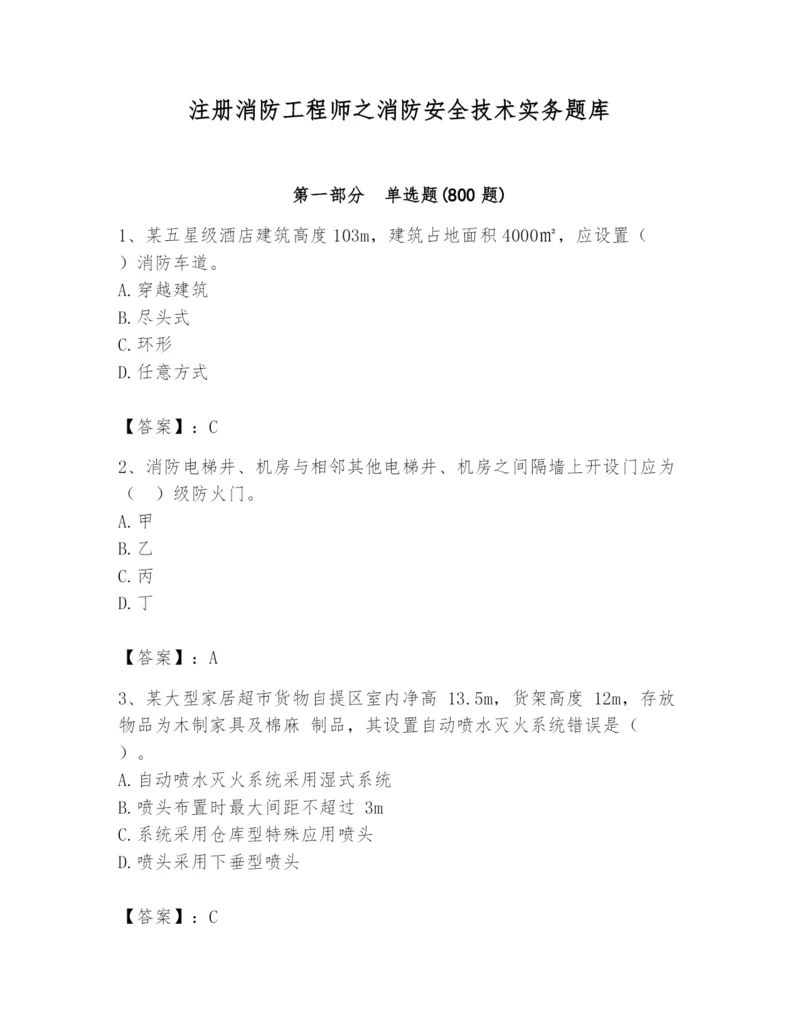 注册消防工程师之消防安全技术实务题库

第一部分　单选题(800 题)

1、某五星级酒店建筑高度 103m，建筑占地面积 4000㎡，应设置（ ）消防车道。
A. 穿越建筑
B. 尽头式
C. 环形
D. 任意方式

【答案】：C

2、消防电梯井、机房与相邻其他电梯井、机房之间隔墙上开设门应为（　）级防火门。
A. 甲
B. 乙
C. 丙
D. 丁

【答案】：A

3、某大型家居超市货物自提区室内净高 13.5m，货架高度 12m，存放物品为木制家具及棉麻 制品，其设置自动喷水灭火系统错误是（ ）。
A. 自动喷水灭火系统采用湿式系统
B. 喷头布置时最大间距不超过 3m
C. 系统采用仓库型特殊应用喷头
D. 喷头采用下垂型喷头

【答案】：C